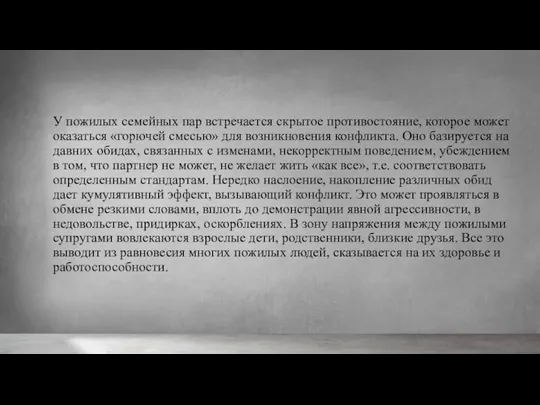 У пожилых семейных пар встречается скрытое противостояние, которое может оказаться «горючей смесью» для возникновения конфликта. Оно базируется на давних обидах, связанных с изменами, некорректным поведением, убеждением в том, что партнер не может, не желает жить «как все», т.е. соответствовать определенным стандартам. Нередко наслоение, накопление различных обид дает кумулятивный эффект, вызывающий конфликт. Это может проявляться в обмене резкими словами, вплоть до демонстрации явной агрессивности, в недовольстве, придирках, оскорблениях. В зону напряжения между пожилыми супругами вовлекаются взрослые дети, родственники, близкие друзья. Все это выводит из равновесия многих пожилых людей, сказывается на их здоровье и работоспособности.